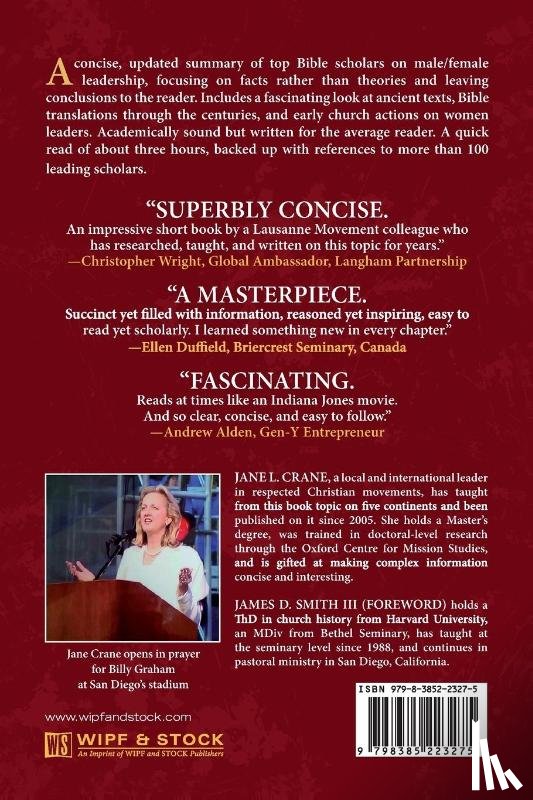 A concise, updated summary of top Bible scholars on male/female leadership, focusing on facts rather than theories and leaving conclusions to the reader. Includes a fascinating look at ancient texts, Bible translations through the centuries, and early church actions on women leaders. Academically sound but written for the average reader. A quick read of about three hours, backed up with references to more than 100 leading scholars.

"SUPERBLY CONCISE.
An impressive short book by a Lausanne Movement colleague who has researched, taught, and written on this topic for years."
—Christopher Wright, Global Ambassador, Langham Partnership

"A MASTERPIECE.
Succinct yet filled with information, reasoned yet inspiring, easy to read yet scholarly. I learned something new in every chapter."
—Ellen Duffield, Briercrest Seminary, Canada

"FASCINATING.
Reads at times like an Indiana Jones movie. And so clear, concise, and easy to follow."
—Andrew Alden, Gen-Y Entrepreneur

Jane Crane opens in prayer for Billy Graham at San Diego's stadium

JANE L. CRANE, a local and international leader in respected Christian movements, has taught from this book topic on five continents and been published on it since 2005. She holds a Master's degree, was trained in doctoral-level research through the Oxford Centre for Mission Studies, and is gifted at making complex information concise and interesting.

JAMES D. SMITH III (FOREWORD) holds a ThD in church history from Harvard University, an MDiv from Bethel Seminary, has taught at the seminary level since 1988, and continues in pastoral ministry in San Diego, California.

www.wipfandstock.com

WS WIPF & STOCK
An Imprint of WIPF and STOCK Publishers

ISBN 979-8-3852-2327-5

9 798385 223275